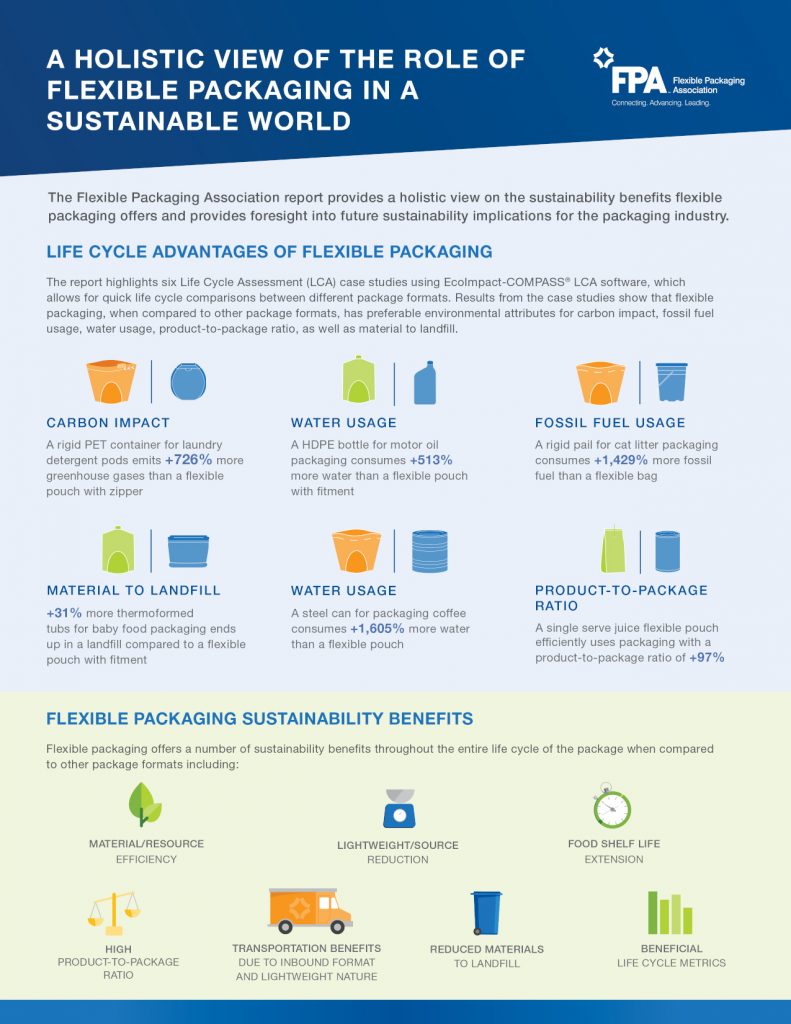 A HOLISTIC VIEW OF THE ROLE OF FLEXIBLE PACKAGING IN A SUSTAINABLE WORLD

FPA Flexible Packaging Association
Connecting. Advancing. Leading.

The Flexible Packaging Association report provides a holistic view on the sustainability benefits flexible packaging offers and provides foresight into future sustainability implications for the packaging industry.

LIFE CYCLE ADVANTAGES OF FLEXIBLE PACKAGING

The report highlights six Life Cycle Assessment (LCA) case studies using EcoImpact-COMPASS® LCA software, which allows for quick life cycle comparisons between different package formats. Results from the case studies show that flexible packaging, when compared to other package formats, has preferable environmental attributes for carbon impact, fossil fuel usage, water usage, product-to-package ratio, as well as material to landfill.

CARBON IMPACT
A rigid PET container for laundry detergent pods emits +726% more greenhouse gases than a flexible pouch with zipper

WATER USAGE
A HDPE bottle for motor oil packaging consumes +513% more water than a flexible pouch with fitment

FOSSIL FUEL USAGE
A rigid pail for cat litter packaging consumes +1,429% more fossil fuel than a flexible bag

MATERIAL TO LANDFILL
+31% more thermoformed tubs for baby food packaging ends up in a landfill compared to a flexible pouch with fitment

WATER USAGE
A steel can for packaging coffee consumes +1,605% more water than a flexible pouch

PRODUCT-TO-PACKAGE RATIO
A single serve juice flexible pouch efficiently uses packaging with a product-to-package ratio of +97%

FLEXIBLE PACKAGING SUSTAINABILITY BENEFITS

Flexible packaging offers a number of sustainability benefits throughout the entire life cycle of the package when compared to other package formats including:

MATERIAL/RESOURCE EFFICIENCY

LIGHTWEIGHT/SOURCE REDUCTION

FOOD SHELF LIFE EXTENSION

HIGH PRODUCT-TO-PACKAGE RATIO

TRANSPORTATION BENEFITS DUE TO INBOUND FORMAT AND LIGHTWEIGHT NATURE

REDUCED MATERIALS TO LANDFILL

BENEFICIAL LIFE CYCLE METRICS